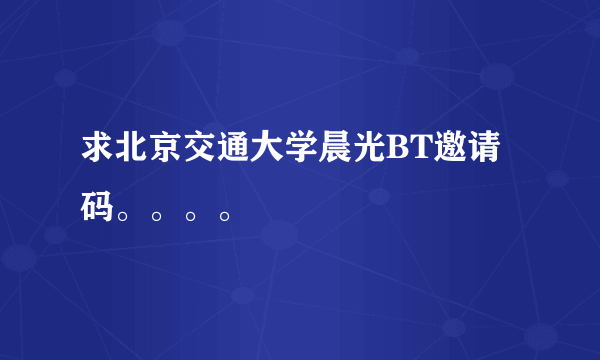 求北京交通大学晨光BT邀请码。。。。